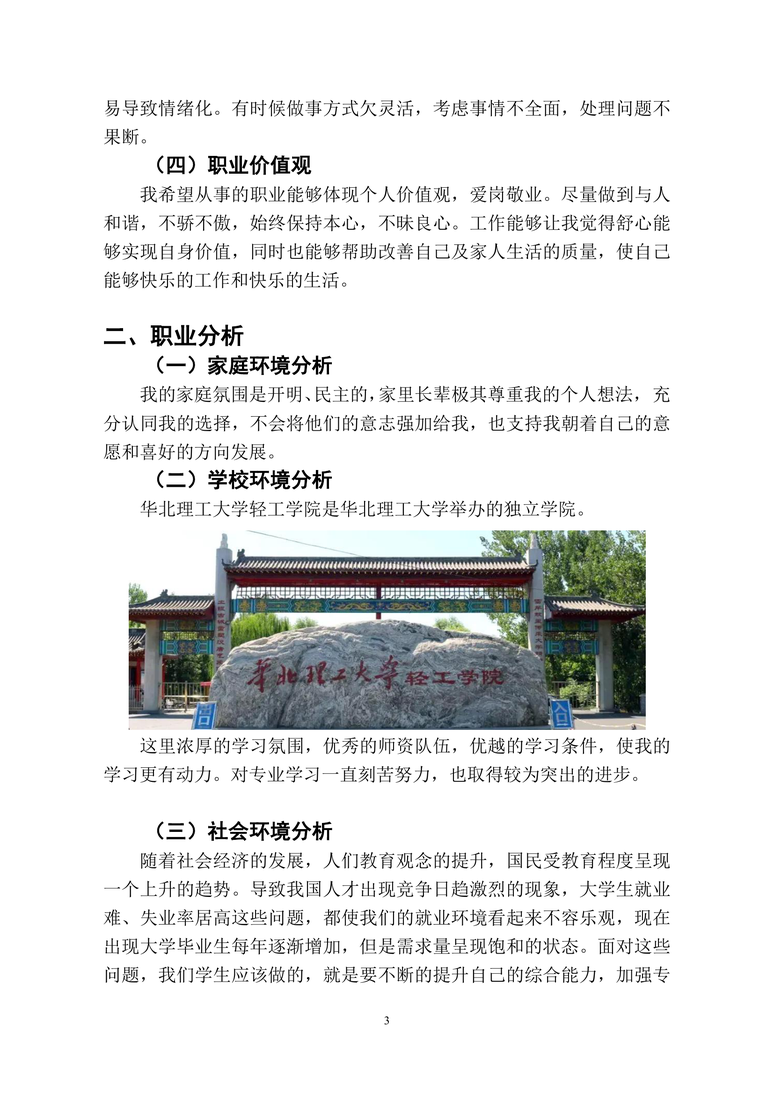 易导致情绪化。有时候做事方式欠灵活，考虑事情不全面，处理问题不果断。

（四）职业价值观

我希望从事的职业能够体现个人价值观，爱岗敬业。尽量做到与人和谐，不骄不傲，始终保持本心，不昧良心。工作能够让我觉得舒心能够实现自身价值，同时也能够帮助改善自己及家人生活的质量，使自己能够快乐的工作和快乐的生活。

二、职业分析

（一）家庭环境分析

我的家庭氛围是开明、民主的，家里长辈极其尊重我的个人想法，充分认同我的选择，不会将他们的意志强加给我，也支持我朝着自己的意愿和喜好的方向发展。

（二）学校环境分析

华北理工大学轻工学院是华北理工大学举办的独立学院。

华北理工大学轻工学院

这里浓厚的学习氛围，优秀的师资队伍，优越的学习条件，使我的学习更有动力。对专业学习一直刻苦努力，也取得较为突出的进步。

（三）社会环境分析

随着社会经济的发展，人们教育观念的提升，国民受教育程度呈现一个上升的趋势。导致我国人才出现竞争日趋激烈的现象，大学生就业难、失业率居高这些问题，都使我们的就业环境看起来不容乐观，现在出现大学毕业生每年逐渐增加，但是需求量呈现饱和的状态。面对这些问题，我们学生应该做的，就是要不断的提升自己的综合能力，加强专

3